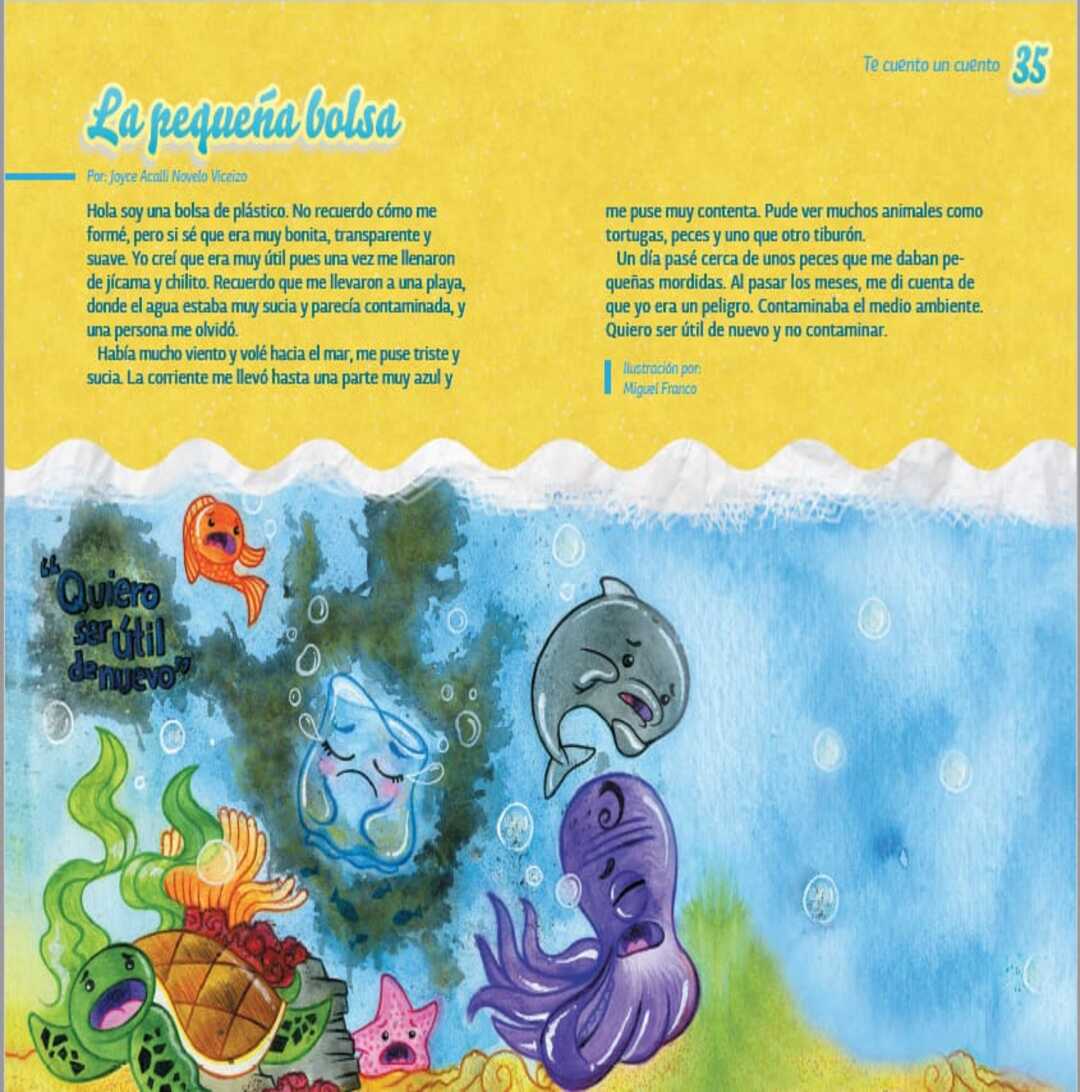 Te cuento un cuento 35

La pequeña bolsa

Por: Joyce Acalli Novelo Viceizo

Hola soy una bolsa de plástico. No recuerdo cómo me formé, pero si sé que era muy bonita, transparente y suave. Yo creí que era muy útil pues una vez me llenaron de jícama y chilito. Recuerdo que me llevaron a una playa, donde el agua estaba muy sucia y parecía contaminada, y una persona me olvidó.

Había mucho viento y volé hacia el mar, me puse triste y sucia. La corriente me llevó hasta una parte muy azul y me puse muy contenta. Pude ver muchos animales como tortugas, peces y uno que otro tiburón.

Un día pasé cerca de unos peces que me daban pequeñas mordidas. Al pasar los meses, me di cuenta de que yo era un peligro. Contaminaba el medio ambiente. Quiero ser útil de nuevo y no contaminar.

Ilustración por:
Miguel Franco

"Quiero ser útil de nuevo"